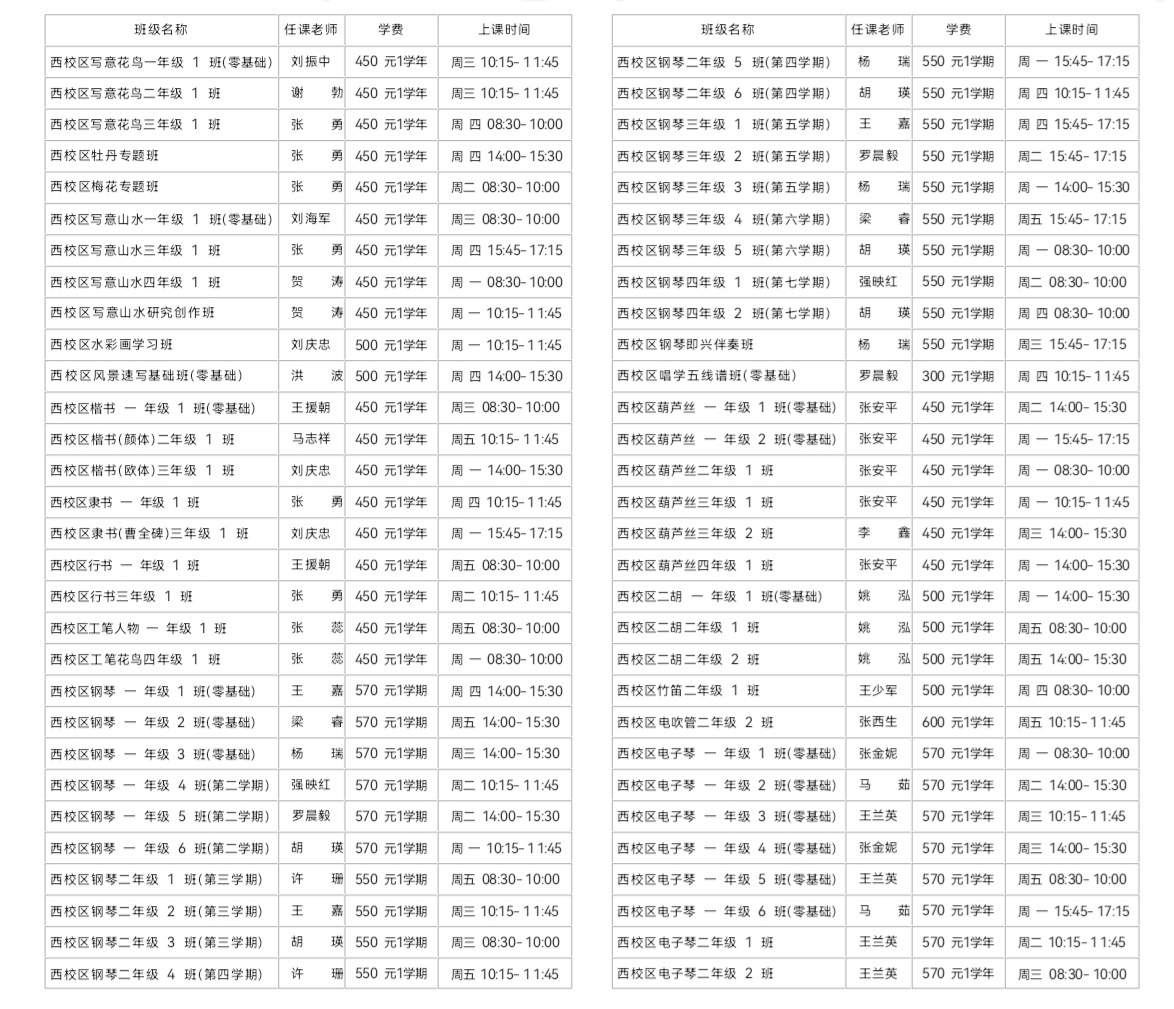 | 班级名称 | 任课老师 | 学费 | 上课时间 |
|---|---|---|---|
| 西校区写意花鸟一年级 1 班(零基础) | 刘振中 | 450 元1学年 | 周三 10:15-11:45 |
| 西校区写意花鸟二年级 1 班 | 谢 勃 | 450 元1学年 | 周三 10:15-11:45 |
| 西校区写意花鸟三年级 1 班 | 张 勇 | 450 元1学年 | 周四 08:30-10:00 |
| 西校区牡丹专题班 | 张 勇 | 450 元1学年 | 周四 14:00-15:30 |
| 西校区梅花专题班 | 张 勇 | 450 元1学年 | 周二 08:30-10:00 |
| 西校区写意山水一年级 1 班(零基础) | 刘海军 | 450 元1学年 | 周三 08:30-10:00 |
| 西校区写意山水三年级 1 班 | 张 勇 | 450 元1学年 | 周四 15:45-17:15 |
| 西校区写意山水四年级 1 班 | 贺 涛 | 450 元1学年 | 周一 08:30-10:00 |
| 西校区写意山水研究创作班 | 贺 涛 | 450 元1学年 | 周一 10:15-11:45 |
| 西校区水彩画学习班 | 刘庆忠 | 500 元1学年 | 周一 10:15-11:45 |
| 西校区风景速写基础班(零基础) | 洪 波 | 500 元1学年 | 周四 14:00-15:30 |
| 西校区楷书 一 年级 1 班(零基础) | 王援朝 | 450 元1学年 | 周三 08:30-10:00 |
| 西校区楷书(颜体)二年级 1 班 | 马志祥 | 450 元1学年 | 周五 10:15-11:45 |
| 西校区楷书(欧体)三年级 1 班 | 刘庆忠 | 450 元1学年 | 周一 14:00-15:30 |
| 西校区隶书 一 年级 1 班 | 张 勇 | 450 元1学年 | 周四 10:15-11:45 |
| 西校区隶书(曹全碑)三年级 1 班 | 刘庆忠 | 450 元1学年 | 周一 15:45-17:15 |
| 西校区行书 一 年级 1 班 | 王援朝 | 450 元1学年 | 周五 08:30-10:00 |
| 西校区行书三年级 1 班 | 张 勇 | 450 元1学年 | 周二 10:15-11:45 |
| 西校区工笔人物 一 年级 1 班 | 张 蕊 | 450 元1学年 | 周五 08:30-10:00 |
| 西校区工笔花鸟四年级 1 班 | 张 蕊 | 450 元1学年 | 周一 08:30-10:00 |
| 西校区钢琴 一 年级 1 班(零基础) | 王 嘉 | 570 元1学期 | 周四 14:00-15:30 |
| 西校区钢琴 一 年级 2 班(零基础) | 梁 睿 | 570 元1学期 | 周五 14:00-15:30 |
| 西校区钢琴 一 年级 3 班(零基础) | 杨 瑞 | 570 元1学期 | 周三 14:00-15:30 |
| 西校区钢琴 一 年级 4 班(第二学期) | 强映红 | 570 元1学期 | 周二 10:15-11:45 |
| 西校区钢琴 一 年级 5 班(第二学期) | 罗晨毅 | 570 元1学期 | 周二 14:00-15:30 |
| 西校区钢琴 一 年级 6 班(第二学期) | 胡 瑛 | 570 元1学期 | 周一 10:15-11:45 |
| 西校区钢琴二年级 1 班(第三学期) | 许 珊 | 550 元1学期 | 周五 08:30-10:00 |
| 西校区钢琴二年级 2 班(第三学期) | 王 嘉 | 550 元1学期 | 周三 10:15-11:45 |
| 西校区钢琴二年级 3 班(第三学期) | 胡 瑛 | 550 元1学期 | 周三 08:30-10:00 |
| 西校区钢琴二年级 4 班(第四学期) | 许 珊 | 550 元1学期 | 周五 10:15-11:45 |

| 班级名称 | 任课老师 | 学费 | 上课时间 |
|---|---|---|---|
| 西校区钢琴二年级 5 班(第四学期) | 杨 瑞 | 550 元1学期 | 周一 15:45-17:15 |
| 西校区钢琴二年级 6 班(第四学期) | 胡 瑛 | 550 元1学期 | 周四 10:15-11:45 |
| 西校区钢琴三年级 1 班(第五学期) | 王 嘉 | 550 元1学期 | 周四 15:45-17:15 |
| 西校区钢琴三年级 2 班(第五学期) | 罗晨毅 | 550 元1学期 | 周二 15:45-17:15 |
| 西校区钢琴三年级 3 班(第五学期) | 杨 瑞 | 550 元1学期 | 周一 14:00-15:30 |
| 西校区钢琴三年级 4 班(第六学期) | 梁 睿 | 550 元1学期 | 周五 15:45-17:15 |
| 西校区钢琴三年级 5 班(第六学期) | 胡 瑛 | 550 元1学期 | 周一 08:30-10:00 |
| 西校区钢琴四年级 1 班(第七学期) | 强映红 | 550 元1学期 | 周二 08:30-10:00 |
| 西校区钢琴四年级 2 班(第七学期) | 胡 瑛 | 550 元1学期 | 周四 08:30-10:00 |
| 西校区钢琴即兴伴奏班 | 杨 瑞 | 550 元1学期 | 周三 15:45-17:15 |
| 西校区唱学五线谱班(零基础) | 罗晨毅 | 300 元1学期 | 周四 10:15-11:45 |
| 西校区葫芦丝 一 年级 1 班(零基础) | 张安平 | 450 元1学年 | 周二 14:00-15:30 |
| 西校区葫芦丝 一 年级 2 班(零基础) | 张安平 | 450 元1学年 | 周一 15:45-17:15 |
| 西校区葫芦丝二年级 1 班 | 张安平 | 450 元1学年 | 周一 08:30-10:00 |
| 西校区葫芦丝三年级 1 班 | 张安平 | 450 元1学年 | 周一 10:15-11:45 |
| 西校区葫芦丝三年级 2 班 | 李 鑫 | 450 元1学年 | 周三 14:00-15:30 |
| 西校区葫芦丝四年级 1 班 | 张安平 | 450 元1学年 | 周一 14:00-15:30 |
| 西校区二胡 一 年级 1 班(零基础) | 姚 泓 | 500 元1学年 | 周一 14:00-15:30 |
| 西校区二胡二年级 1 班 | 姚 泓 | 500 元1学年 | 周五 08:30-10:00 |
| 西校区二胡二年级 2 班 | 姚 泓 | 500 元1学年 | 周五 14:00-15:30 |
| 西校区竹笛二年级 1 班 | 王少军 | 500 元1学年 | 周四 08:30-10:00 |
| 西校区电吹管二年级 2 班 | 张西生 | 600 元1学年 | 周五 10:15-11:45 |
| 西校区电子琴 一 年级 1 班(零基础) | 张金妮 | 570 元1学年 | 周一 08:30-10:00 |
| 西校区电子琴 一 年级 2 班(零基础) | 马 茹 | 570 元1学年 | 周二 14:00-15:30 |
| 西校区电子琴 一 年级 3 班(零基础) | 王兰英 | 570 元1学年 | 周三 10:15-11:45 |
| 西校区电子琴 一 年级 4 班(零基础) | 张金妮 | 570 元1学年 | 周三 14:00-15:30 |
| 西校区电子琴 一 年级 5 班(零基础) | 王兰英 | 570 元1学年 | 周五 08:30-10:00 |
| 西校区电子琴 一 年级 6 班(零基础) | 马 茹 | 570 元1学年 | 周一 15:45-17:15 |
| 西校区电子琴二年级 1 班 | 王兰英 | 570 元1学年 | 周二 10:15-11:45 |
| 西校区电子琴二年级 2 班 | 王兰英 | 570 元1学年 | 周三 08:30-10:00 |